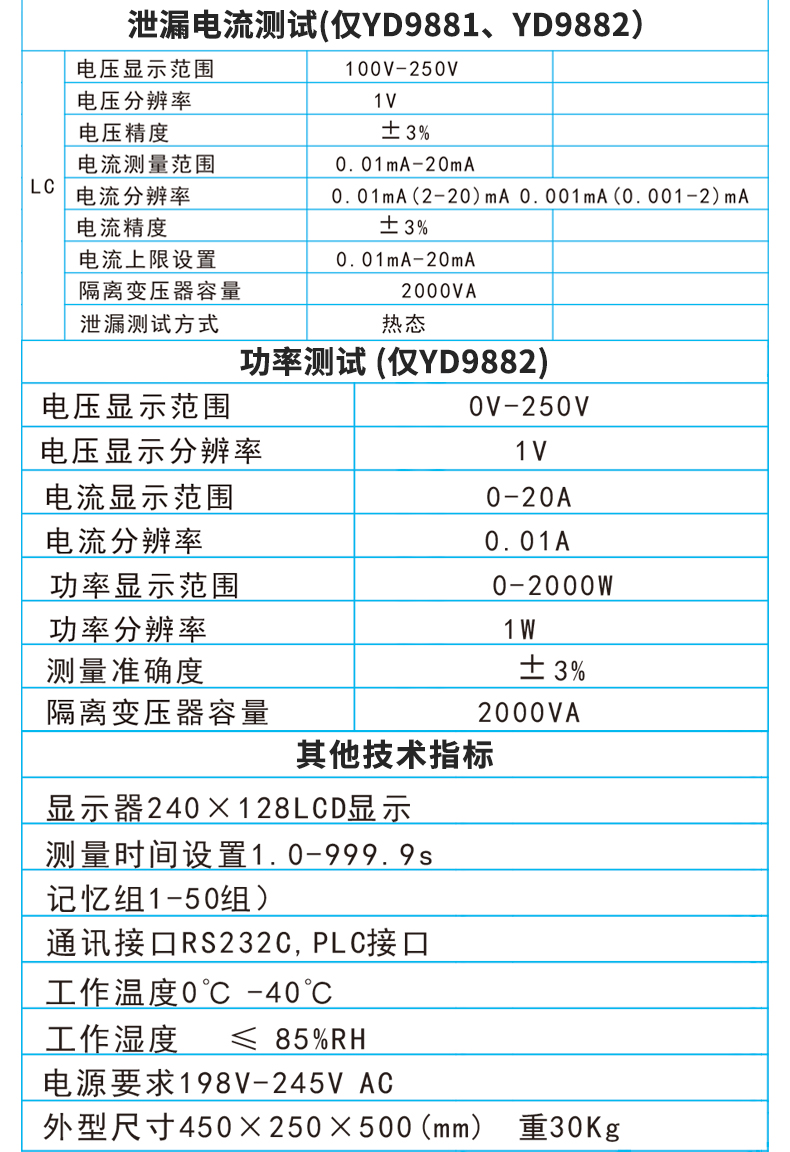 泄漏电流测试(仅YD9881、YD9882)

| LC | 电压显示范围 | 100V-250V | |
|---|---|---|---|
| | 电压分辨率 | 1V | |
| | 电压精度 | ±3% | |
| | 电流测量范围 | 0.01mA-20mA | |
| | 电流分辨率 | 0.01mA(2-20)mA 0.001mA(0.001-2)mA | |
| | 电流精度 | ±3% | |
| | 电流上限设置 | 0.01mA-20mA | |
| | 隔离变压器容量 | 2000VA | |
| | 泄漏测试方式 | 热态 | |

功率测试 (仅YD9882)

| 电压显示范围 | 0V-250V |
|---|---|
| 电压显示分辨率 | 1V |
| 电流显示范围 | 0-20A |
| 电流分辨率 | 0.01A |
| 功率显示范围 | 0-2000W |
| 功率分辨率 | 1W |
| 测量准确度 | ±3% |
| 隔离变压器容量 | 2000VA |

其他技术指标

显示器240×128LCD显示

测量时间设置1.0-999.9s

记忆组1-50组)

通讯接口RS232C,PLC接口

工作温度0℃ -40℃

工作湿度 ≤ 85%RH

电源要求198V-245V AC

外型尺寸450×250×500(mm) 重30Kg